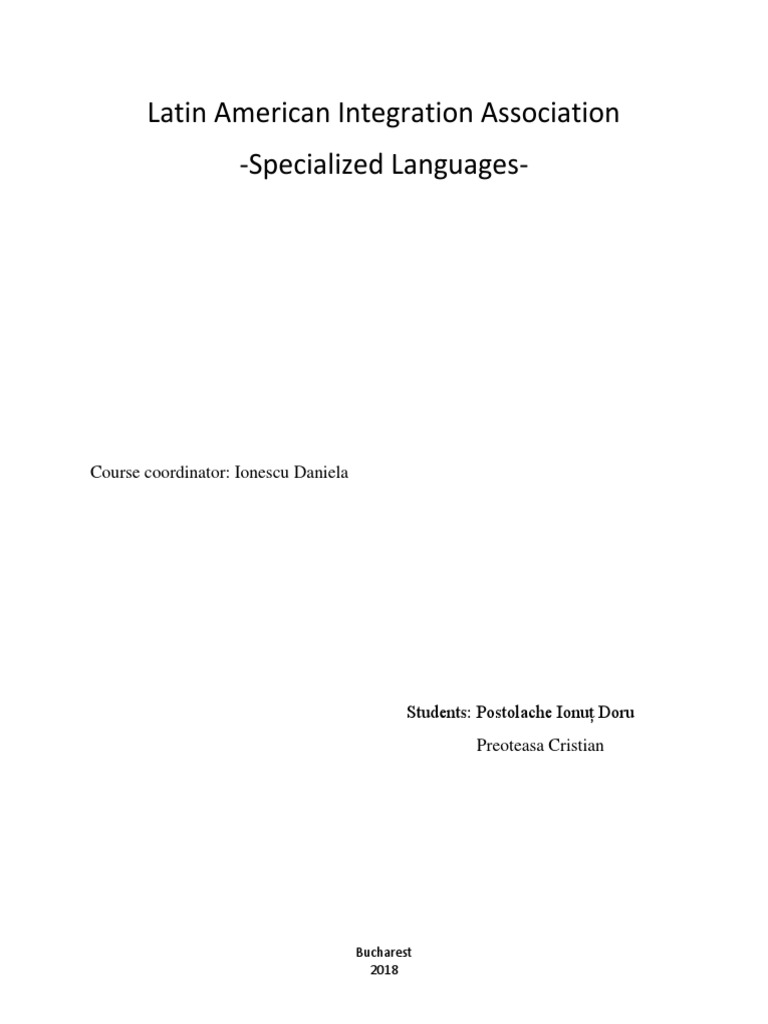 Latin American Integration Association

-Specialized Languages-

Course coordinator: Ionescu Daniela

Students: Postolache Ionuț Doru

Preoteasa Cristian

Bucharest
2018